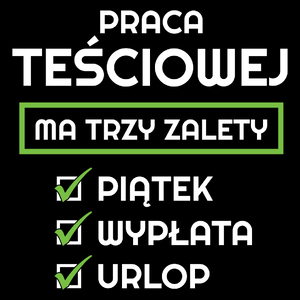 PRACA
TEŚCIOWEJ

MA TRZY ZALETY

PIĄTEK
WYPŁATA
URLOP